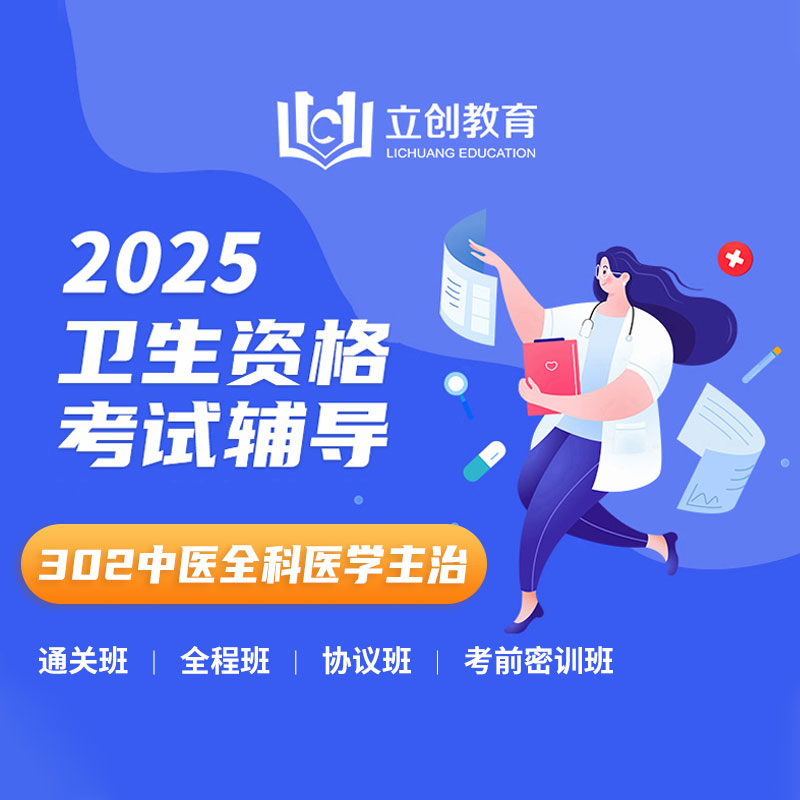 立创教育
LICHUANG EDUCATION

2025
卫生资格
考试辅导

302中医全科医学主治

通关班 | 全程班 | 协议班 | 考前密训班